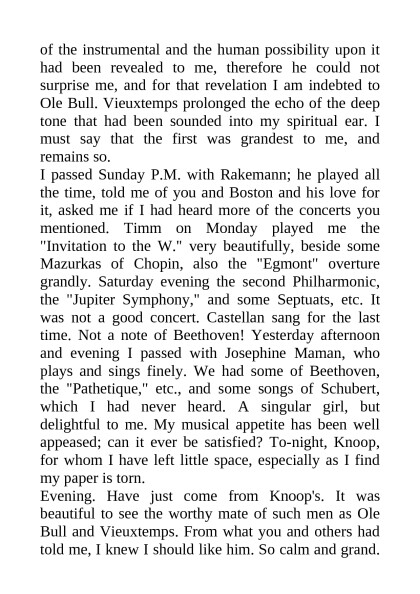 of the instrumental and the human possibility upon it had been revealed to me, therefore he could not surprise me, and for that revelation I am indebted to Ole Bull. Vieuxtemps prolonged the echo of the deep tone that had been sounded into my spiritual ear. I must say that the first was grandest to me, and remains so.

I passed Sunday P.M. with Rakemann; he played all the time, told me of you and Boston and his love for it, asked me if I had heard more of the concerts you mentioned. Timm on Monday played me the "Invitation to the W." very beautifully, beside some Mazurkas of Chopin, also the "Egmont" overture grandly. Saturday evening the second Philharmonic, the "Jupiter Symphony," and some Septuats, etc. It was not a good concert. Castellan sang for the last time. Not a note of Beethoven! Yesterday afternoon and evening I passed with Josephine Maman, who plays and sings finely. We had some of Beethoven, the "Pathetique," etc., and some songs of Schubert, which I had never heard. A singular girl, but delightful to me. My musical appetite has been well appeased; can it ever be satisfied? To-night, Knoop, for whom I have left little space, especially as I find my paper is torn.

Evening. Have just come from Knoop's. It was beautiful to see the worthy mate of such men as Ole Bull and Vieuxtemps. From what you and others had told me, I knew I should like him. So calm and grand.